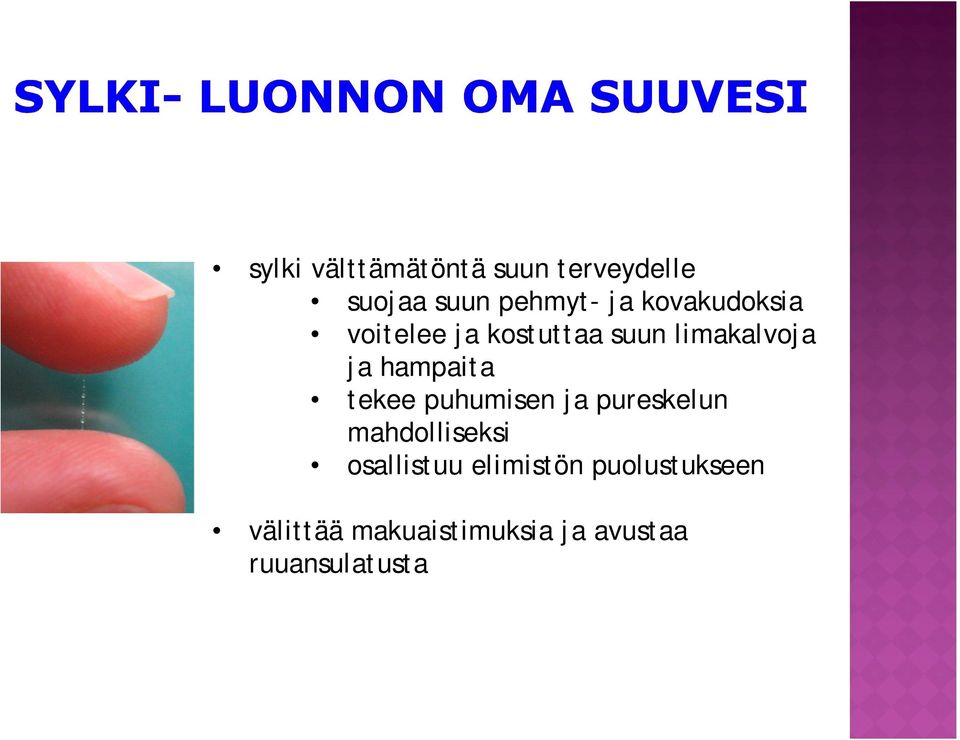 SYLKI- LUONNON OMA SUUVESI

• sylki välttämätöntä suun terveydelle
  • suojaa suun pehmyt- ja kovakudoksia
  • voitelee ja kostuttaa suun limakalvoja ja hampaita
  • tekee puhumisen ja pureskelun mahdolliseksi
  • osallistuu elimistön puolustukseen

• välittää makuaistimuksia ja avustaa ruuansulatusta